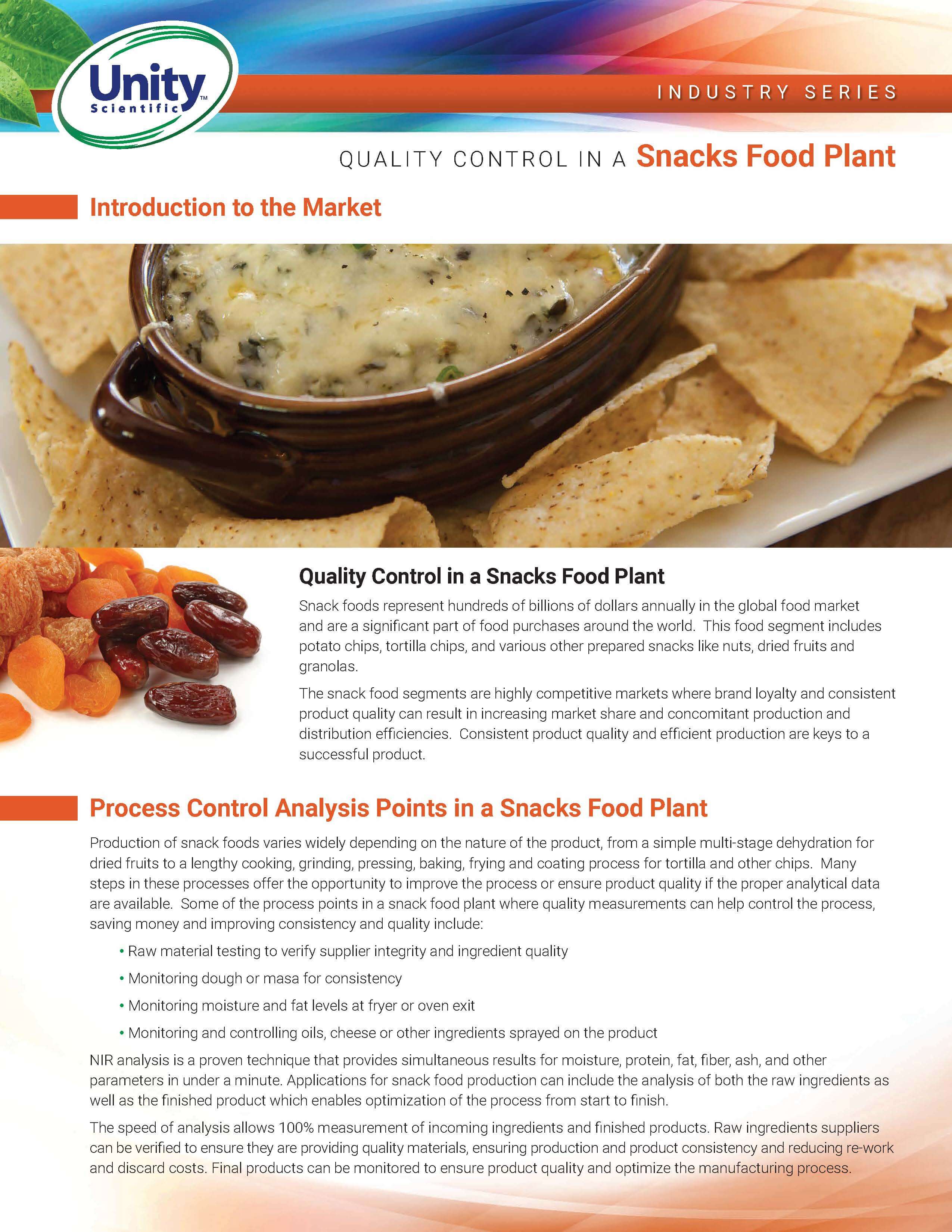 Unity™ Scientific

INDUSTRY SERIES

QUALITY CONTROL IN A Snacks Food Plant

Introduction to the Market

Quality Control in a Snacks Food Plant

Snack foods represent hundreds of billions of dollars annually in the global food market and are a significant part of food purchases around the world. This food segment includes potato chips, tortilla chips, and various other prepared snacks like nuts, dried fruits and granolas.

The snack food segments are highly competitive markets where brand loyalty and consistent product quality can result in increasing market share and concomitant production and distribution efficiencies. Consistent product quality and efficient production are keys to a successful product.

Process Control Analysis Points in a Snacks Food Plant

Production of snack foods varies widely depending on the nature of the product, from a simple multi-stage dehydration for dried fruits to a lengthy cooking, grinding, pressing, baking, frying and coating process for tortilla and other chips. Many steps in these processes offer the opportunity to improve the process or ensure product quality if the proper analytical data are available. Some of the process points in a snack food plant where quality measurements can help control the process, saving money and improving consistency and quality include:

• Raw material testing to verify supplier integrity and ingredient quality
• Monitoring dough or masa for consistency
• Monitoring moisture and fat levels at fryer or oven exit
• Monitoring and controlling oils, cheese or other ingredients sprayed on the product

NIR analysis is a proven technique that provides simultaneous results for moisture, protein, fat, fiber, ash, and other parameters in under a minute. Applications for snack food production can include the analysis of both the raw ingredients as well as the finished product which enables optimization of the process from start to finish.

The speed of analysis allows 100% measurement of incoming ingredients and finished products. Raw ingredients suppliers can be verified to ensure they are providing quality materials, ensuring production and product consistency and reducing re-work and discard costs. Final products can be monitored to ensure product quality and optimize the manufacturing process.